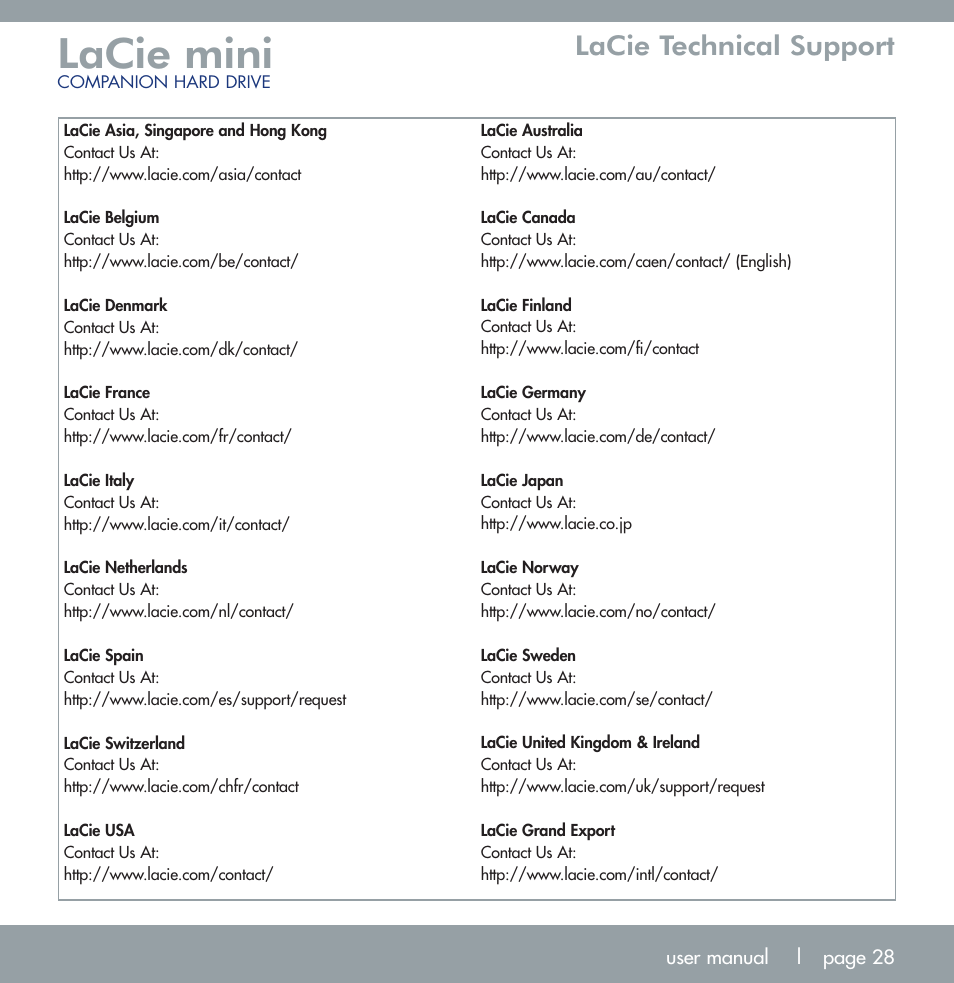 LaCie mini
COMPANION HARD DRIVE

LaCie Technical Support

LaCie Asia, Singapore and Hong Kong
Contact Us At:
http://www.lacie.com/asia/contact

LaCie Belgium
Contact Us At:
http://www.lacie.com/be/contact/

LaCie Denmark
Contact Us At:
http://www.lacie.com/dk/contact/

LaCie France
Contact Us At:
http://www.lacie.com/fr/contact/

LaCie Italy
Contact Us At:
http://www.lacie.com/it/contact/

LaCie Netherlands
Contact Us At:
http://www.lacie.com/nl/contact/

LaCie Spain
Contact Us At:
http://www.lacie.com/es/support/request

LaCie Switzerland
Contact Us At:
http://www.lacie.com/chfr/contact

LaCie USA
Contact Us At:
http://www.lacie.com/contact/

LaCie Australia
Contact Us At:
http://www.lacie.com/au/contact/

LaCie Canada
Contact Us At:
http://www.lacie.com/caen/contact/ (English)

LaCie Finland
Contact Us At:
http://www.lacie.com/fi/contact

LaCie Germany
Contact Us At:
http://www.lacie.com/de/contact/

LaCie Japan
Contact Us At:
http://www.lacie.co.jp

LaCie Norway
Contact Us At:
http://www.lacie.com/no/contact/

LaCie Sweden
Contact Us At:
http://www.lacie.com/se/contact/

LaCie United Kingdom & Ireland
Contact Us At:
http://www.lacie.com/uk/support/request

LaCie Grand Export
Contact Us At:
http://www.lacie.com/intl/contact/

user manual | page 28